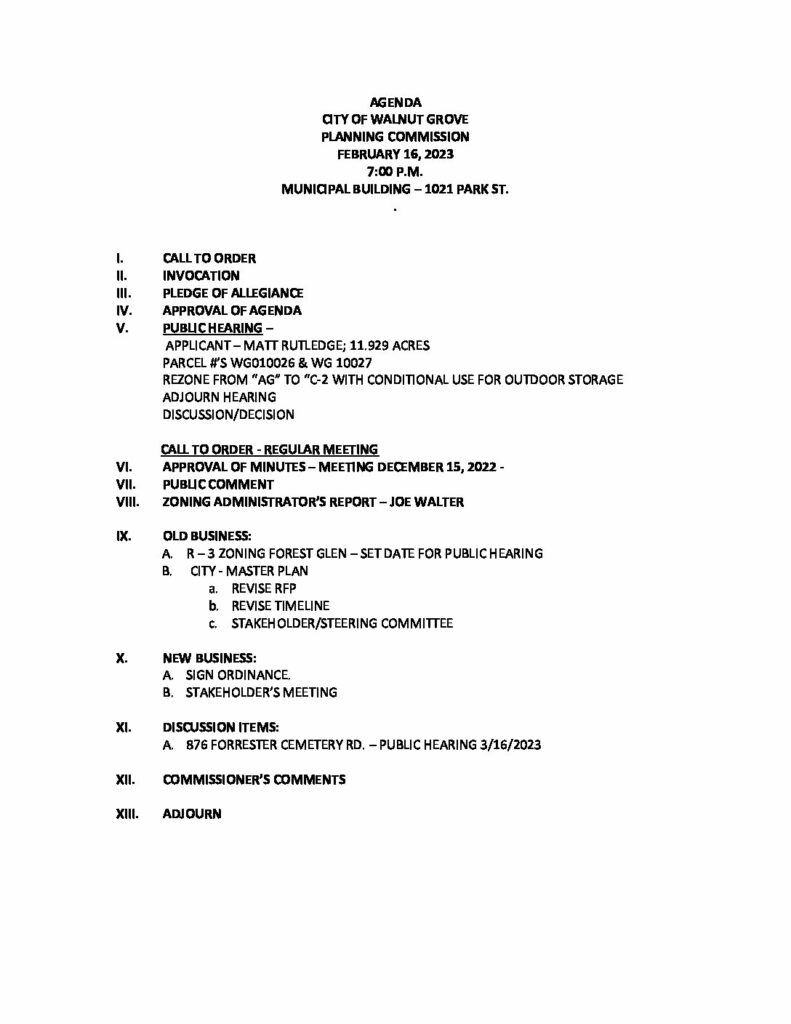 AGENDA
CITY OF WALNUT GROVE
PLANNING COMMISSION
FEBRUARY 16, 2023
7:00 P.M.
MUNICIPAL BUILDING – 1021 PARK ST.
.

I. CALL TO ORDER
II. INVOCATION
III. PLEDGE OF ALLEGIANCE
IV. APPROVAL OF AGENDA
V. PUBLIC HEARING –
APPLICANT – MATT RUTLEDGE; 11.929 ACRES
PARCEL #'S WG010026 & WG 10027
REZONE FROM "AG" TO "C-2 WITH CONDITIONAL USE FOR OUTDOOR STORAGE
ADJOURN HEARING
DISCUSSION/DECISION

CALL TO ORDER - REGULAR MEETING
VI. APPROVAL OF MINUTES – MEETING DECEMBER 15, 2022 -
VII. PUBLIC COMMENT
VIII. ZONING ADMINISTRATOR'S REPORT – JOE WALTER

IX. OLD BUSINESS:
A. R – 3 ZONING FOREST GLEN – SET DATE FOR PUBLIC HEARING
B. CITY - MASTER PLAN
a. REVISE RFP
b. REVISE TIMELINE
c. STAKEHOLDER/STEERING COMMITTEE

X. NEW BUSINESS:
A. SIGN ORDINANCE.
B. STAKEHOLDER'S MEETING

XI. DISCUSSION ITEMS:
A. 876 FORRESTER CEMETERY RD. – PUBLIC HEARING 3/16/2023

XII. COMMISSIONER'S COMMENTS

XIII. ADJOURN